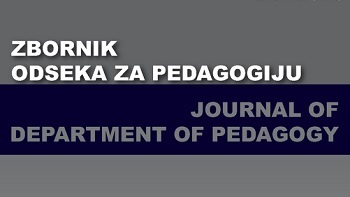 ZBORNIK
ODSEKA ZA PEDAGOGIJU

JOURNAL OF
DEPARTMENT OF PEDAGOGY